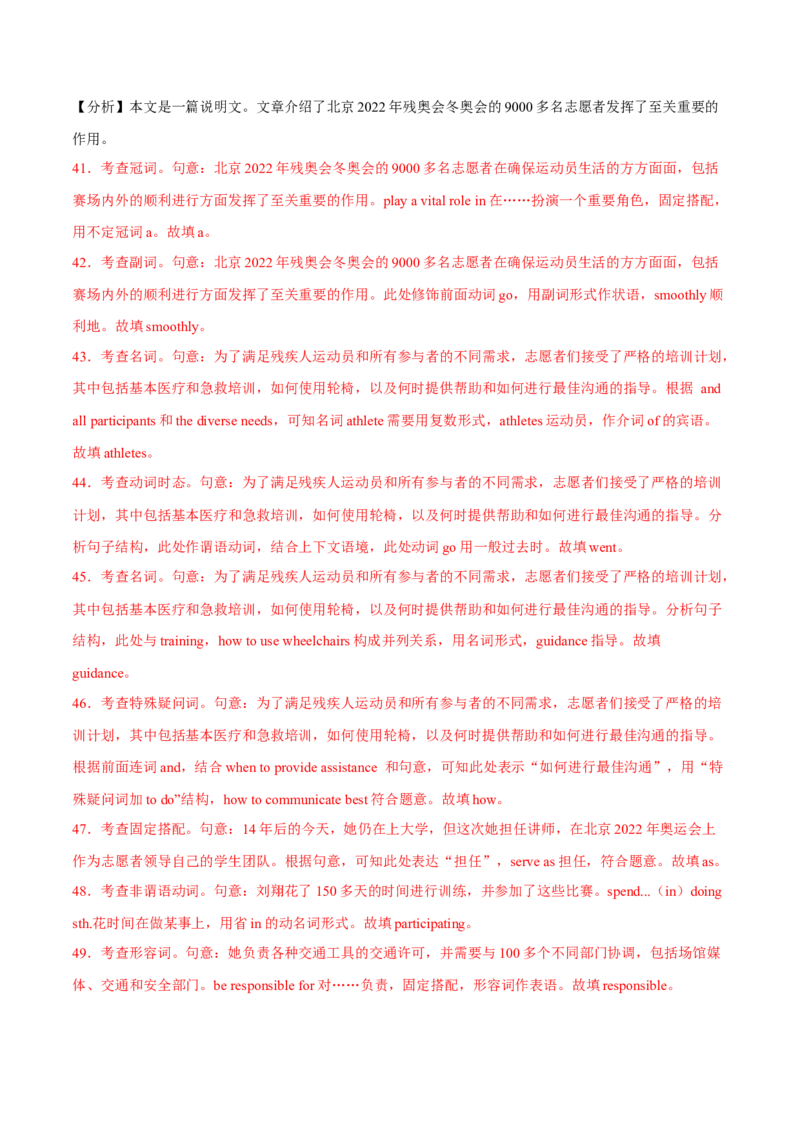 【分析】本文是一篇说明文。文章介绍了北京 2022 年残奥会冬奥会的 9000 多名志愿者发挥了至关重要的作用。

41．考查冠词。句意：北京 2022 年残奥会冬奥会的 9000 多名志愿者在确保运动员生活的方方面面，包括赛场内外的顺利进行方面发挥了至关重要的作用。play a vital role in 在……扮演一个重要角色，固定搭配，用不定冠词 a。故填 a。

42．考查副词。句意：北京 2022 年残奥会冬奥会的 9000 多名志愿者在确保运动员生活的方方面面，包括赛场内外的顺利进行方面发挥了至关重要的作用。此处修饰前面动词 go，用副词形式作状语，smoothly 顺利地。故填 smoothly。

43．考查名词。句意：为了满足残疾人运动员和所有参与者的不同需求，志愿者们接受了严格的培训计划，其中包括基本医疗和急救培训，如何使用轮椅，以及何时提供帮助和如何进行最佳沟通的指导。根据 and all participants 和 the diverse needs，可知名词 athlete 需要用复数形式，athletes 运动员，作介词 of 的宾语。故填 athletes。

44．考查动词时态。句意：为了满足残疾人运动员和所有参与者的不同需求，志愿者们接受了严格的培训计划，其中包括基本医疗和急救培训，如何使用轮椅，以及何时提供帮助和如何进行最佳沟通的指导。分析句子结构，此处作谓语动词，结合上下文语境，此处动词 go 用一般过去时。故填 went。

45．考查名词。句意：为了满足残疾人运动员和所有参与者的不同需求，志愿者们接受了严格的培训计划，其中包括基本医疗和急救培训，如何使用轮椅，以及何时提供帮助和如何进行最佳沟通的指导。分析句子结构，此处与 training，how to use wheelchairs 构成并列关系，用名词形式，guidance 指导。故填 guidance。

46．考查特殊疑问词。句意：为了满足残疾人运动员和所有参与者的不同需求，志愿者们接受了严格的培训计划，其中包括基本医疗和急救培训，如何使用轮椅，以及何时提供帮助和如何进行最佳沟通的指导。根据前面连词 and，结合 when to provide assistance 和句意，可知此处表示“如何进行最佳沟通”，用“特殊疑问词加 to do”结构，how to communicate best 符合题意。故填 how。

47．考查固定搭配。句意：14 年后的今天，她仍在上大学，但这次她担任讲师，在北京 2022 年奥运会上作为志愿者领导自己的学生团队。根据句意，可知此处表达“担任”，serve as 担任，符合题意。故填 as。

48．考查非谓语动词。句意：刘翔花了 150 多天的时间进行训练，并参加了这些比赛。spend...（in）doing sth.花时间在做某事上，用省 in 的动名词形式。故填 participating。

49．考查形容词。句意：她负责各种交通工具的交通许可，并需要与 100 多个不同部门协调，包括场馆媒体、交通和安全部门。be responsible for 对……负责，固定搭配，形容词作表语。故填 responsible。